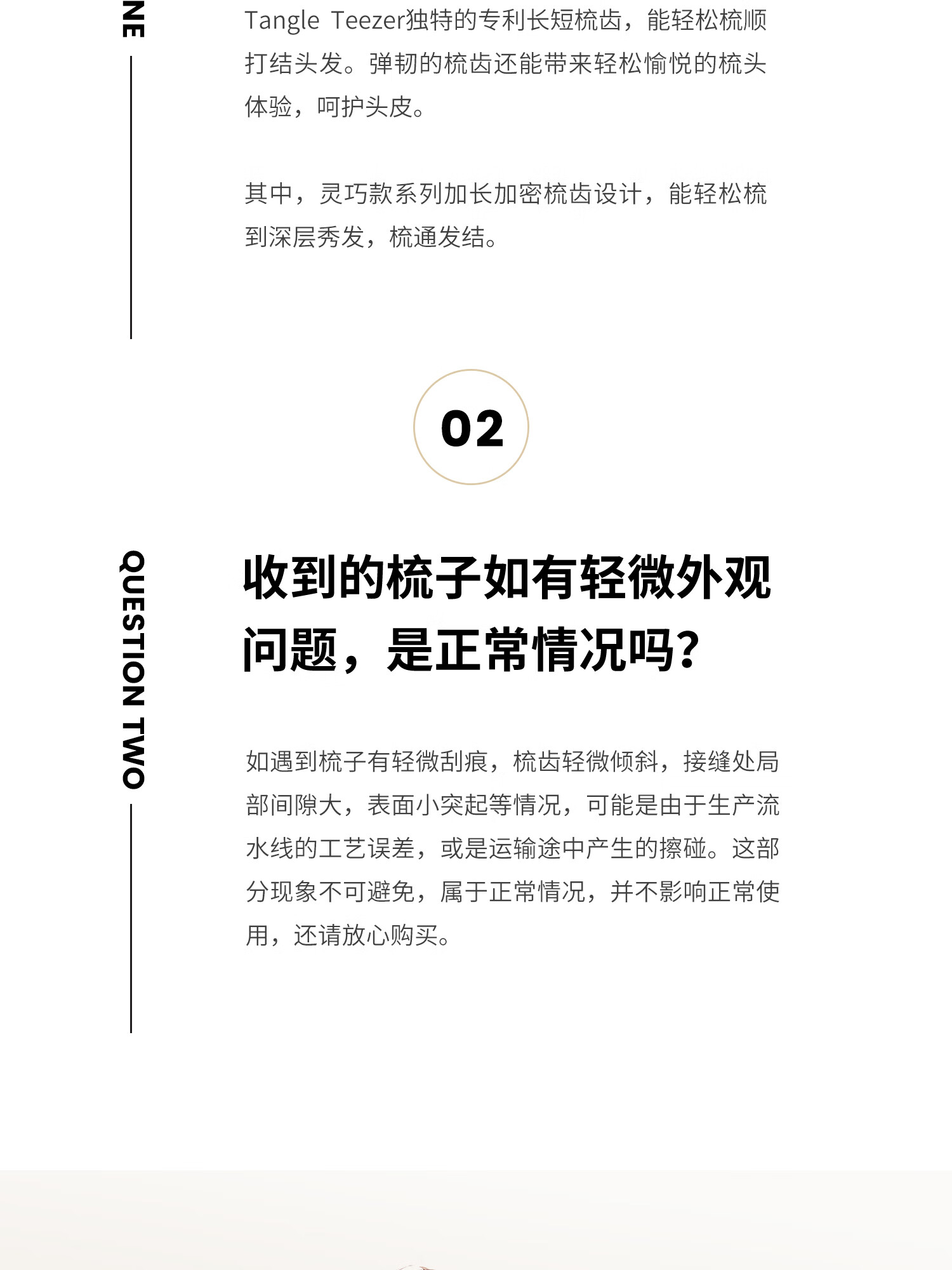 NE

Tangle Teezer独特的专利长短梳齿，能轻松梳顺打结头发。弹韧的梳齿还能带来轻松愉悦的梳头体验，呵护头皮。

其中，灵巧款系列加长加密梳齿设计，能轻松梳到深层秀发，梳通发结。

02

QUESTION TWO

收到的梳子如有轻微外观问题，是正常情况吗？

如遇到梳子有轻微刮痕，梳齿轻微倾斜，接缝处局部间隙大，表面小突起等情况，可能是由于生产流水线的工艺误差，或是运输途中产生的擦碰。这部分现象不可避免，属于正常情况，并不影响正常使用，还请放心购买。